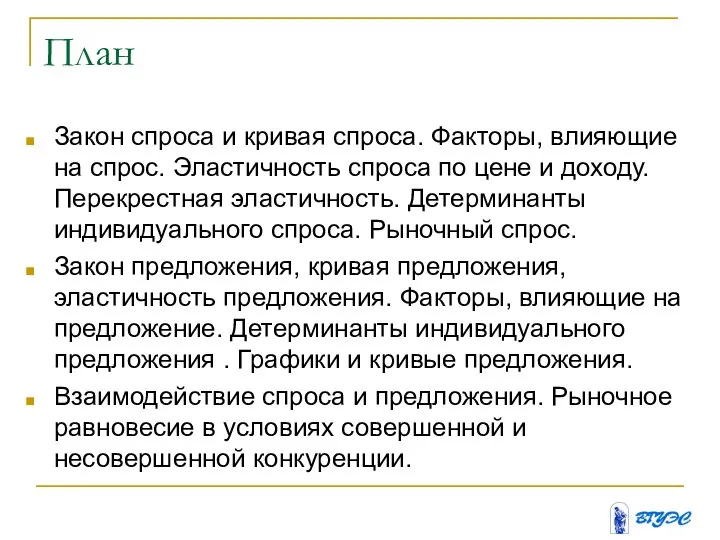 План

Закон спроса и кривая спроса. Факторы, влияющие на спрос. Эластичность спроса по цене и доходу. Перекрестная эластичность. Детерминанты индивидуального спроса. Рыночный спрос.

Закон предложения, кривая предложения, эластичность предложения. Факторы, влияющие на предложение. Детерминанты индивидуального предложения . Графики и кривые предложения.

Взаимодействие спроса и предложения. Рыночное равновесие в условиях совершенной и несовершенной конкуренции.

ВГУЭС